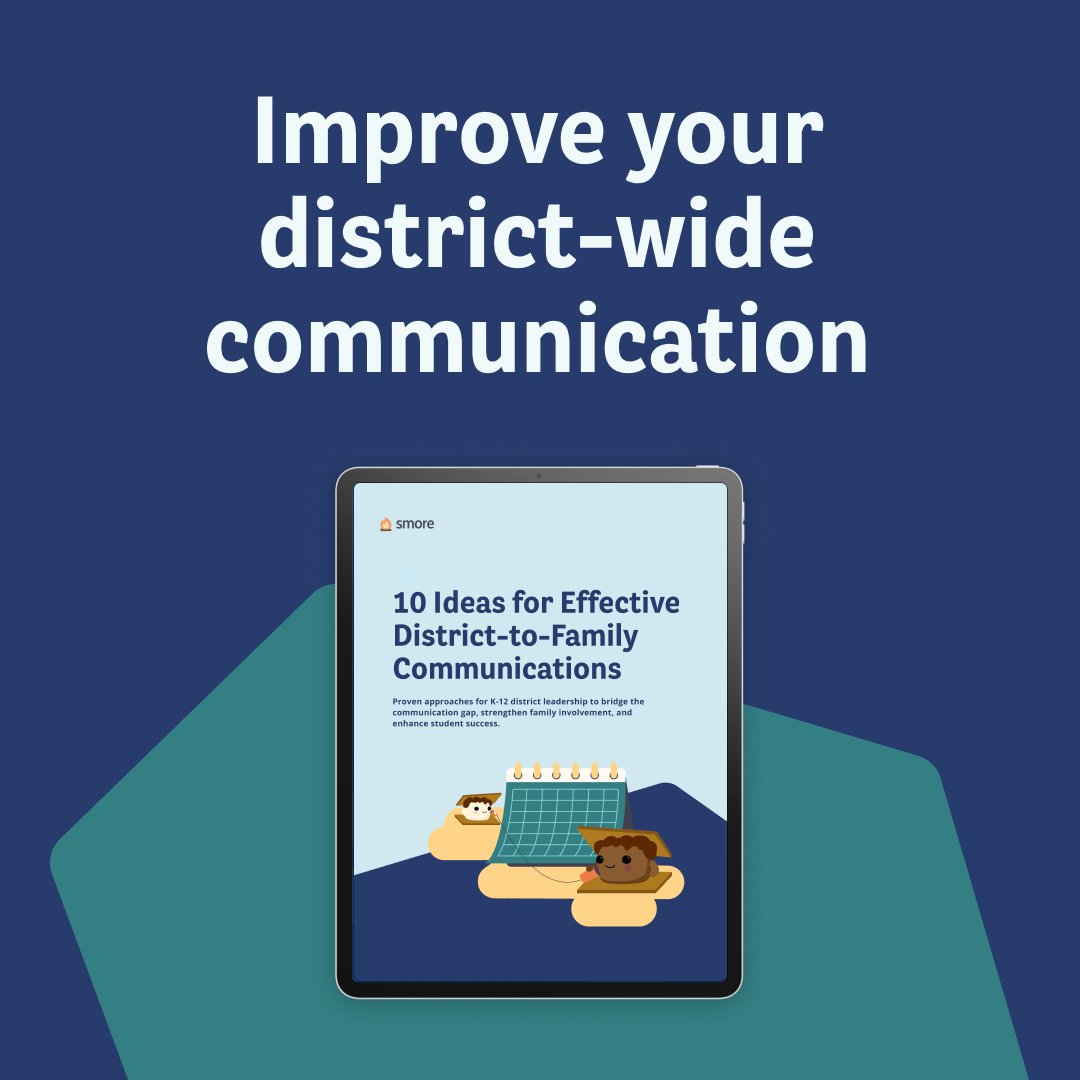 Improve your district-wide communication

smore

10 Ideas for Effective District-to-Family Communications

Proven approaches for K-12 district leadership to bridge the communication gap, strengthen family involvement, and enhance student success.